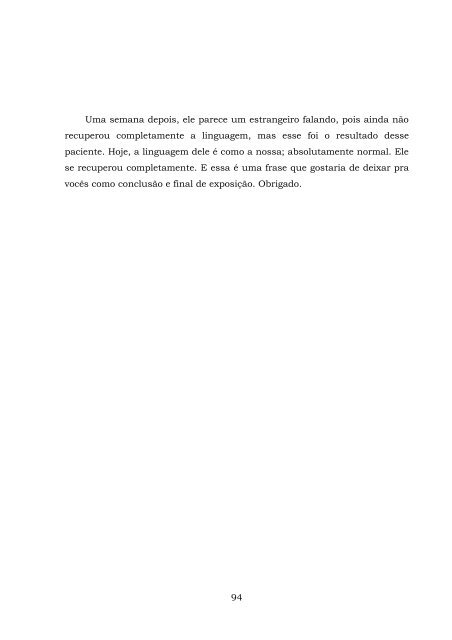 Uma semana depois, ele parece um estrangeiro falando, pois ainda não recuperou completamente a linguagem, mas esse foi o resultado desse paciente. Hoje, a linguagem dele é como a nossa; absolutamente normal. Ele se recuperou completamente. E essa é uma frase que gostaria de deixar pra vocês como conclusão e final de exposição. Obrigado.

94